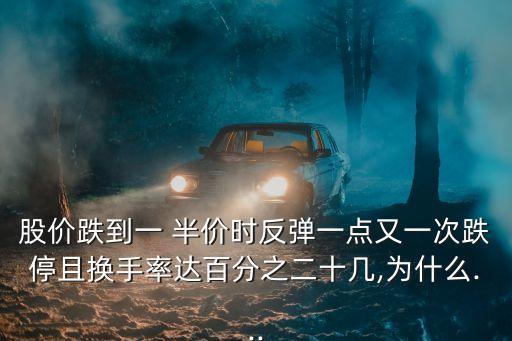 股价跌到一 半价时反弹一点又一次跌停且换手率达百分之二十几,为什么...